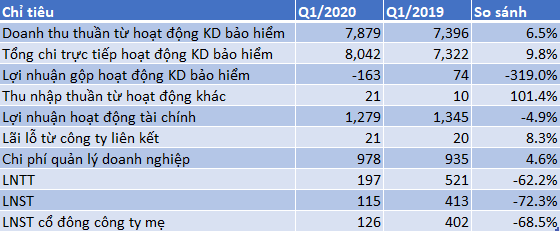 | Chỉ tiêu | Q1/2020 | Q1/2019 | So sánh |
|---|---|---|---|
| Doanh thu thuần từ hoạt động KD bảo hiểm | 7,879 | 7,396 | 6.5% |
| Tổng chi trực tiếp hoạt động KD bảo hiểm | 8,042 | 7,322 | 9.8% |
| Lợi nhuận gộp hoạt động KD bảo hiểm | -163 | 74 | -319.0% |
| Thu nhập thuần từ hoạt động khác | 21 | 10 | 101.4% |
| Lợi nhuận hoạt động tài chính | 1,279 | 1,345 | -4.9% |
| Lãi lỗ từ công ty liên kết | 21 | 20 | 8.3% |
| Chi phí quản lý doanh nghiệp | 978 | 935 | 4.6% |
| LNTT | 197 | 521 | -62.2% |
| LNST | 115 | 413 | -72.3% |
| LNST cổ đông công ty mẹ | 126 | 402 | -68.5% |